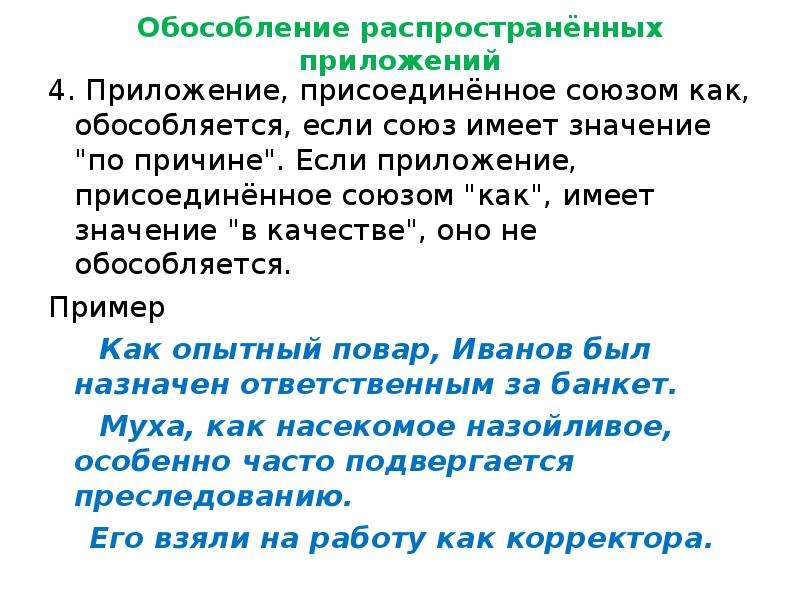 Обособление распространённых приложений

4. Приложение, присоединённое союзом как, обособляется, если союз имеет значение "по причине". Если приложение, присоединённое союзом "как", имеет значение "в качестве", оно не обособляется.

Пример

Как опытный повар, Иванов был назначен ответственным за банкет.

Муха, как насекомое назойливое, особенно часто подвергается преследованию.

Его взяли на работу как корректора.